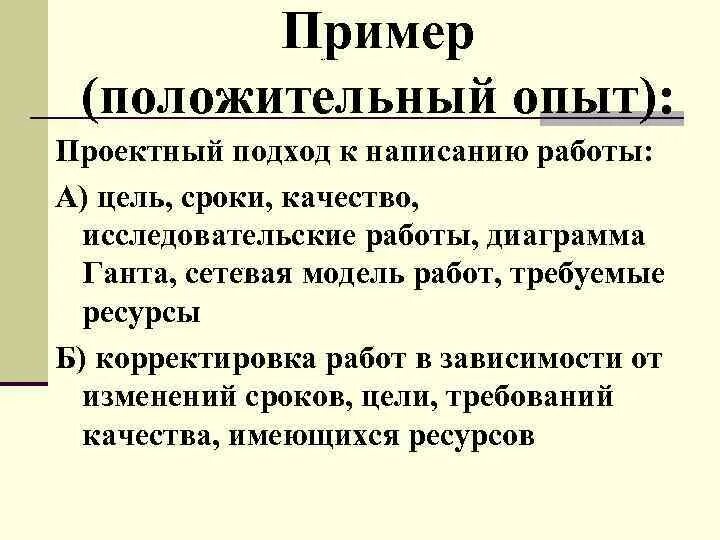 Пример (положительный опыт):

Проектный подход к написанию работы:

А) цель, сроки, качество, исследовательские работы, диаграмма Ганта, сетевая модель работ, требуемые ресурсы

Б) корректировка работ в зависимости от изменений сроков, цели, требований качества, имеющихся ресурсов